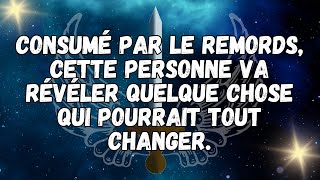 CONSUMÉ PAR LE REMORDS, CETTE PERSONNE VA RÉVÉLER QUELQUE CHOSE QUI POURRAIT TOUT CHANGER.